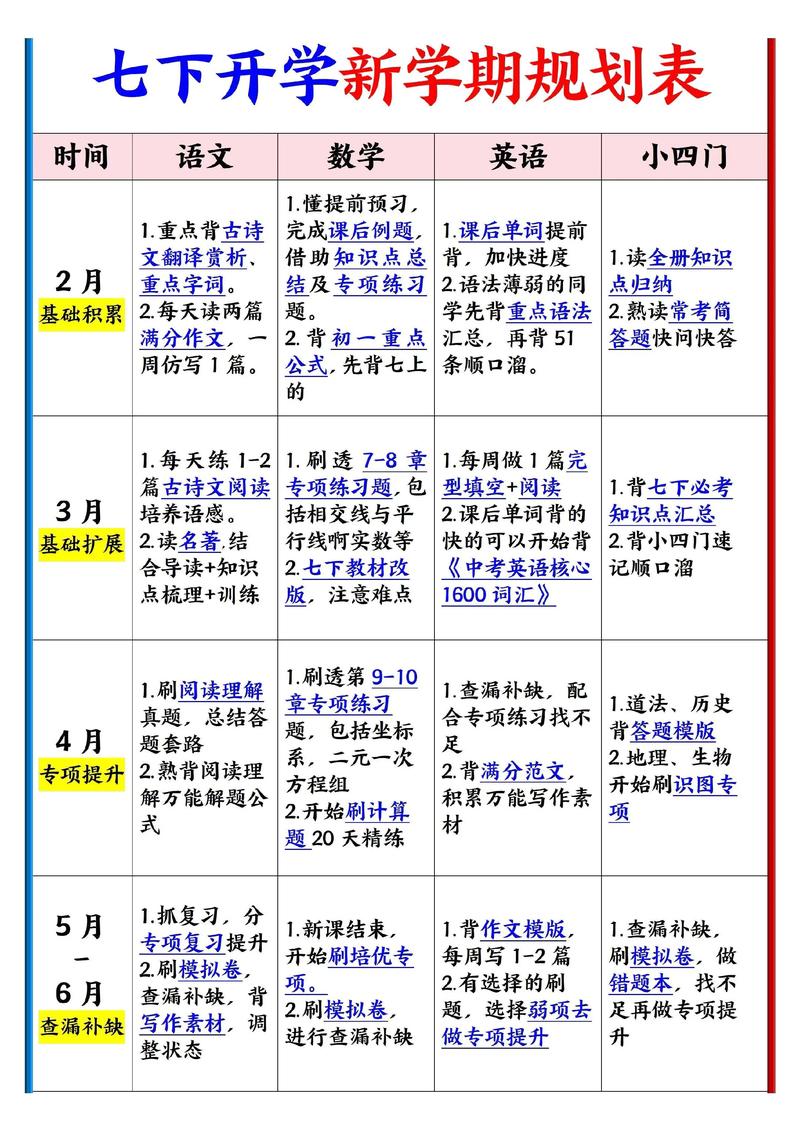 七下开学新学期规划表

| 时间 | 语文 | 数学 | 英语 | 小四门 |
|---|---|---|---|---|
| 2月 基础积累 | 1.重点背古诗文翻译赏析、重点字词。 2.每天读两篇满分作文，一周仿写1篇。 | 1.懂提前预习，完成课后例题，借助知识点总结及专项练习题。 2.背初一重点公式，先背七上的 | 1.课后单词提前背，加快进度 2.语法薄弱的同学先背重点语法汇总，再背51条顺口溜。 | 1.读全册知识点归纳 2.熟读常考简答题快问快答 |
| 3月 基础扩展 | 1.每天练1-2篇古诗文阅读培养语感。 2.读名著，结合导读+知识点梳理+训练 | 1.刷透7-8章专项练习题，包括相交线与平行线啊实数等 2.七下教材改版，注意难点 | 1.每周做1篇完型填空+阅读 2.课后单词背的快的可以开始背《中考英语核心1600词汇》 | 1.背七下必考知识点汇总 2.背小四门速记顺口溜 |
| 4月 专项提升 | 1.刷阅读理解真题，总结答题套路 2.熟背阅读理解万能解题公式 | 1.刷透第9-10章专项练习题，包括坐标系，二元一次方程组 2.开始刷计算题20天精练 | 1.查漏补缺，配合专项练习找不足 2.背满分范文，积累万能写作素材 | 1.道法、历史背答题模版 2.地理、生物开始刷识图专项 |
| 5月 - 6月 查漏补缺 | 1.抓复习，分专项复习提升 2.刷模拟卷，查漏补缺，背写作素材，调整状态 | 1.新课结束，开始刷培优专项。 2.刷模拟卷，进行查漏补缺 | 1.背作文模版，每周写1-2篇 2.有选择的刷题，选择弱项去做专项提升 | 1.查漏补缺，刷模拟卷，做错题本，找不足再做专项提升 |